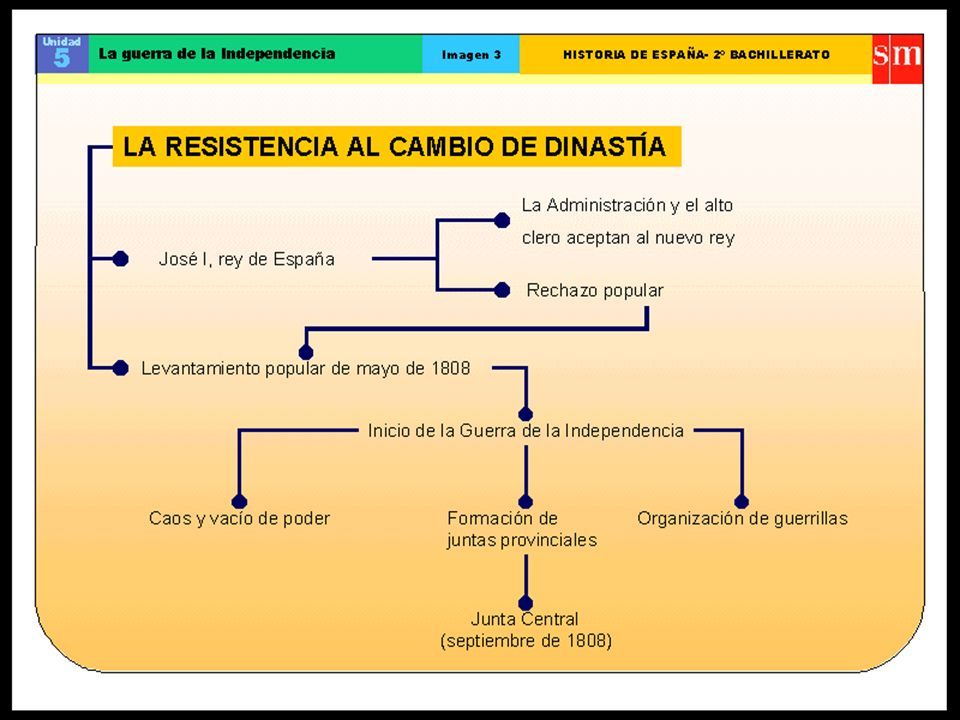 Unidad 5

La guerra de la Independencia

Imagen 3

HISTORIA DE ESPAÑA- 2º BACHILLERATO

sm

LA RESISTENCIA AL CAMBIO DE DINASTÍA

José I, rey de España

La Administración y el alto clero aceptan al nuevo rey

Rechazo popular

Levantamiento popular de mayo de 1808

Inicio de la Guerra de la Independencia

Caos y vacío de poder

Formación de juntas provinciales

Organización de guerrillas

Junta Central (septiembre de 1808)